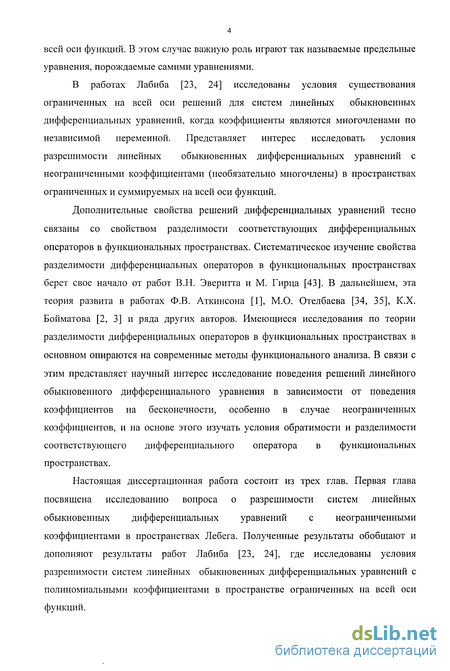 4

всей оси функций. В этом случае важную роль играют так называемые предельные уравнения, порождаемые самими уравнениями.

В работах Лабиба [23, 24] исследованы условия существования ограниченных на всей оси решений для систем линейных обыкновенных дифференциальных уравнений, когда коэффициенты являются многочленами по независимой переменной. Представляет интерес исследовать условия разрешимости линейных обыкновенных дифференциальных уравнений с неограниченными коэффициентами (необязательно многочлены) в пространствах ограниченных и суммируемых на всей оси функций.

Дополнительные свойства решений дифференциальных уравнений тесно связаны со свойством разделимости соответствующих дифференциальных операторов в функциональных пространствах. Систематическое изучение свойства разделимости дифференциальных операторов в функциональных пространствах берет свое начало от работ В.Н. Эверитта и М. Гирца [43]. В дальнейшем, эта теория развита в работах Ф.В. Аткинсона [1], М.О. Отелбаева [34, 35], К.Х. Бойматова [2, 3] и ряда других авторов. Имеющиеся исследования по теории разделимости дифференциальных операторов в функциональных пространствах в основном опираются на современные методы функционального анализа. В связи с этим представляет научный интерес исследование поведения решений линейного обыкновенного дифференциального уравнения в зависимости от поведения коэффициентов на бесконечности, особенно в случае неограниченных коэффициентов, и на основе этого изучать условия обратимости и разделимости соответствующего дифференциального оператора в функциональных пространствах.

Настоящая диссертационная работа состоит из трех глав. Первая глава посвящена исследованию вопроса о разрешимости систем линейных обыкновенных дифференциальных уравнений с неограниченными коэффициентами в пространствах Лебега. Полученные результаты обобщают и дополняют результаты работ Лабиба [23, 24], где исследованы условия разрешимости систем линейных обыкновенных дифференциальных уравнений с полиномиальными коэффициентами в пространстве ограниченных на всей оси функций.

dsLib.net
библиотека диссертаций